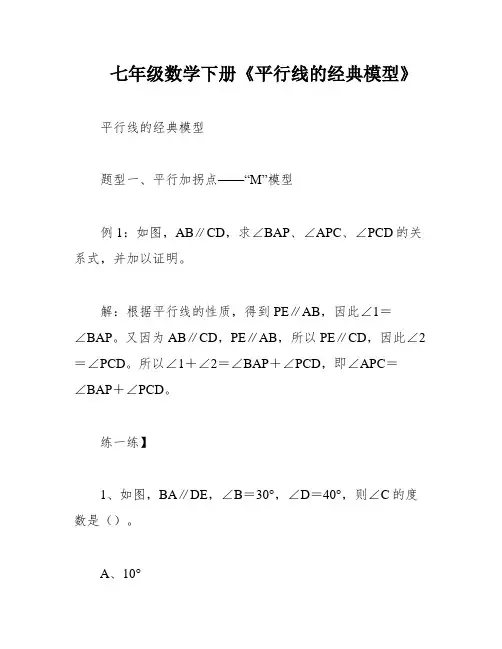 七年级数学下册《平行线的经典模型》

平行线的经典模型

题型一、平行加拐点——“M”模型

例 1：如图，AB∥CD，求∠BAP、∠APC、∠PCD 的关系式，并加以证明。

解：根据平行线的性质，得到 PE∥AB，因此∠1＝∠BAP。又因为 AB∥CD，PE∥AB，所以 PE∥CD，因此∠2＝∠PCD。所以∠1＋∠2＝∠BAP＋∠PCD，即∠APC＝∠BAP＋∠PCD。

练一练】

1、如图，BA∥DE，∠B＝30°，∠D＝40°，则∠C 的度数是（）。

A、10°